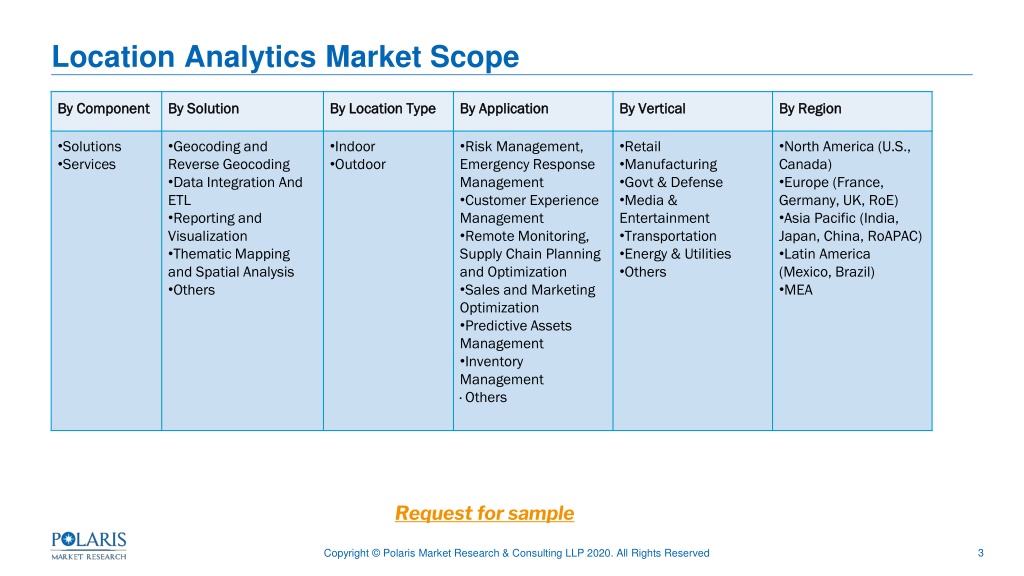 Location Analytics Market Scope

| By Component | By Solution | By Location Type | By Application | By Vertical | By Region |
|---|---|---|---|---|---|
| •Solutions •Services | •Geocoding and Reverse Geocoding •Data Integration And ETL •Reporting and Visualization •Thematic Mapping and Spatial Analysis •Others | •Indoor •Outdoor | •Risk Management, Emergency Response Management •Customer Experience Management •Remote Monitoring, Supply Chain Planning and Optimization •Sales and Marketing Optimization •Predictive Assets Management •Inventory Management · Others | •Retail •Manufacturing •Govt & Defense •Media & Entertainment •Transportation •Energy & Utilities •Others | •North America (U.S., Canada) •Europe (France, Germany, UK, RoE) •Asia Pacific (India, Japan, China, RoAPAC) •Latin America (Mexico, Brazil) •MEA |

Request for sample

POLARIS MARKET RESEARCH

Copyright © Polaris Market Research & Consulting LLP 2020. All Rights Reserved

3